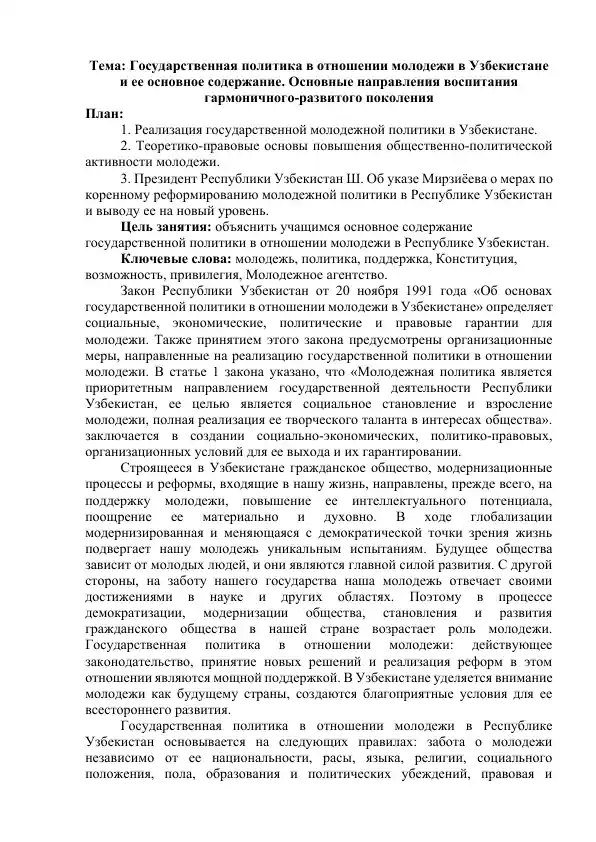 Тема: Государственная политика в отношении молодежи в Узбекистане и ее основное содержание. Основные направления воспитания гармоничного-развитого поколения

План:

1. Реализация государственной молодежной политики в Узбекистане.

2. Теоретико-правовые основы повышения общественно-политической активности молодежи.

3. Президент Республики Узбекистан Ш. Об указе Мирзиёева о мерах по коренному реформированию молодежной политики в Республике Узбекистан и выводу ее на новый уровень.

Цель занятия: объяснить учащимся основное содержание государственной политики в отношении молодежи в Республике Узбекистан.

Ключевые слова: молодежь, политика, поддержка, Конституция, возможность, привилегия, Молодежное агентство.

Закон Республики Узбекистан от 20 ноября 1991 года «Об основах государственной политики в отношении молодежи в Узбекистане» определяет социальные, экономические, политические и правовые гарантии для молодежи. Также принятием этого закона предусмотрены организационные меры, направленные на реализацию государственной политики в отношении молодежи. В статье 1 закона указано, что «Молодежная политика является приоритетным направлением государственной деятельности Республики Узбекистан, ее целью является социальное становление и взросление молодежи, полная реализация ее творческого таланта в интересах общества». заключается в создании социально-экономических, политико-правовых, организационных условий для ее выхода и их гарантировании.

Строящееся в Узбекистане гражданское общество, модернизационные процессы и реформы, входящие в нашу жизнь, направлены, прежде всего, на поддержку молодежи, повышение ее интеллектуального потенциала, поощрение ее материально и духовно. В ходе глобализации модернизированная и меняющаяся с демократической точки зрения жизнь подвергает нашу молодежь уникальным испытаниям. Будущее общества зависит от молодых людей, и они являются главной силой развития. С другой стороны, на заботу нашего государства наша молодежь отвечает своими достижениями в науке и других областях. Поэтому в процессе демократизации, модернизации общества, становления и развития гражданского общества в нашей стране возрастает роль молодежи. Государственная политика в отношении молодежи: действующее законодательство, принятие новых решений и реализация реформ в этом отношении являются мощной поддержкой. В Узбекистане уделяется внимание молодежи как будущему страны, создаются благоприятные условия для ее всестороннего развития.

Государственная политика в отношении молодежи в Республике Узбекистан основывается на следующих правилах: забота о молодежи независимо от ее национальности, расы, языка, религии, социального положения, пола, образования и политических убеждений, правовая и